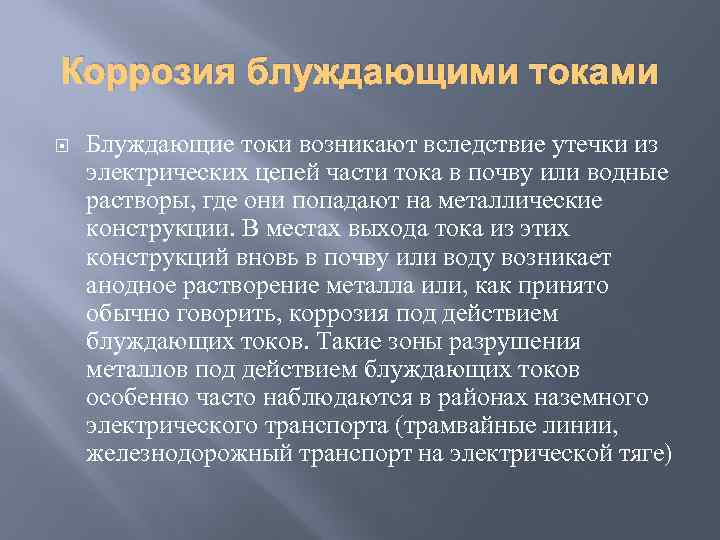 Коррозия блуждающими токами

Блуждающие токи возникают вследствие утечки из электрических цепей части тока в почву или водные растворы, где они попадают на металлические конструкции. В местах выхода тока из этих конструкций вновь в почву или воду возникает анодное растворение металла или, как принято обычно говорить, коррозия под действием блуждающих токов. Такие зоны разрушения металлов под действием блуждающих токов особенно часто наблюдаются в районах наземного электрического транспорта (трамвайные линии, железнодорожный транспорт на электрической тяге)